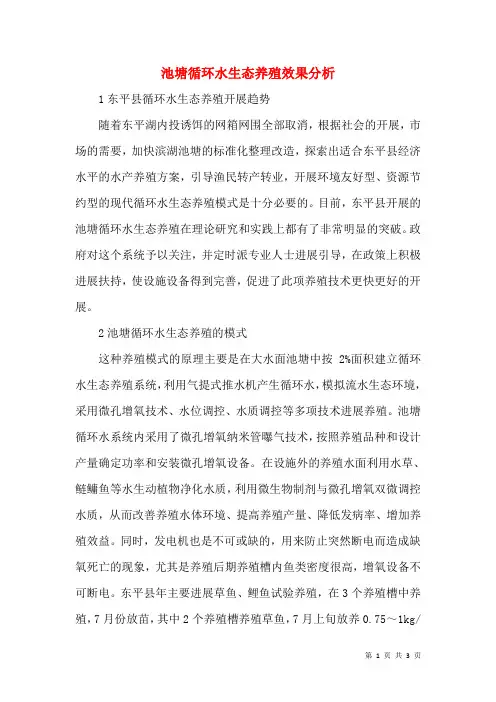 池塘循环水生态养殖效果分析

1 东平县循环水生态养殖开展趋势

随着东平湖内投诱饵的网箱网围全部取消，根据社会的开展，市场的需要，加快滨湖池塘的标准化整理改造，探索出适合东平县经济水平的水产养殖方案，引导渔民转产转业，开展环境友好型、资源节约型的现代循环水生态养殖模式是十分必要的。目前，东平县开展的池塘循环水生态养殖在理论研究和实践上都有了非常明显的突破。政府对这个系统予以关注，并定时派专业人士进展引导，在政策上积极进展扶持，使设施设备得到完善，促进了此项养殖技术更快更好的开展。

2 池塘循环水生态养殖的模式

这种养殖模式的原理主要是在大水面池塘中按 2%面积建立循环水生态养殖系统，利用气提式推水机产生循环水，模拟流水生态环境，采用微孔增氧技术、水位调控、水质调控等多项技术进展养殖。池塘循环水系统内采用了微孔增氧纳米管曝气技术，按照养殖品种和设计产量确定功率和安装微孔增氧设备。在设施外的养殖水面利用水草、鲢鳙鱼等水生动植物净化水质，利用微生物制剂与微孔增氧双微调控水质，从而改善养殖水体环境、提高养殖产量、降低发病率、增加养殖效益。同时，发电机也是不可或缺的，用来防止突然断电而造成缺氧死亡的现象，尤其是养殖后期养殖槽内鱼类密度很高，增氧设备不可断电。东平县年主要进展草鱼、鲤鱼试验养殖，在 3 个养殖槽中养殖，7 月份放苗，其中 2 个养殖槽养殖草鱼，7 月上旬放养 0.75～1kg/

第 1 页 共 3 页